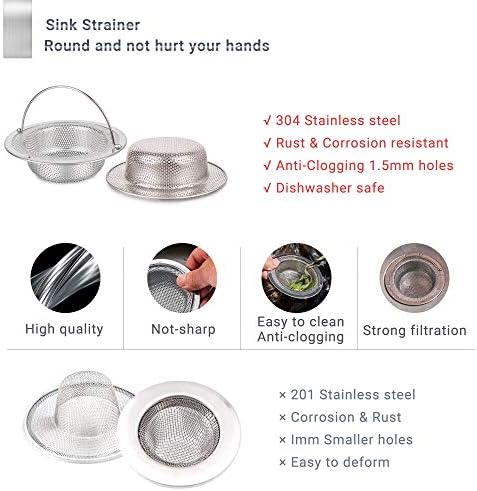 Sink Strainer
Round and not hurt your hands

√ 304 Stainless steel
√ Rust & Corrosion resistant
√ Anti-Clogging 1.5mm holes
√ Dishwasher safe

High quality

Not-sharp

Easy to clean
Anti-clogging

Strong filtration

× 201 Stainless steel
× Corrosion & Rust
× Imm Smaller holes
× Easy to deform